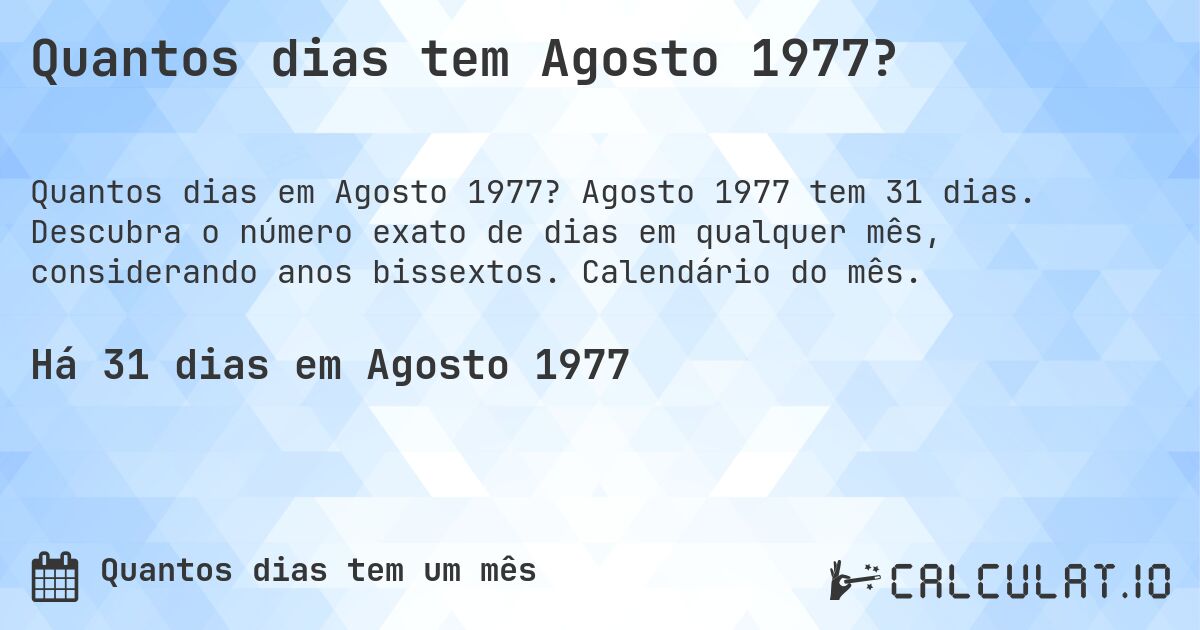 Quantos dias tem Agosto 1977?

Quantos dias em Agosto 1977? Agosto 1977 tem 31 dias. Descubra o número exato de dias em qualquer mês, considerando anos bissextos. Calendário do mês.

Há 31 dias em Agosto 1977

Quantos dias tem um mês

CALCULAT.IO